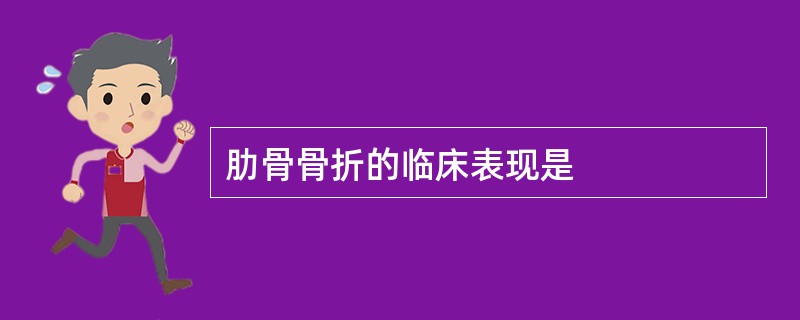 肋骨骨折的临床表现是